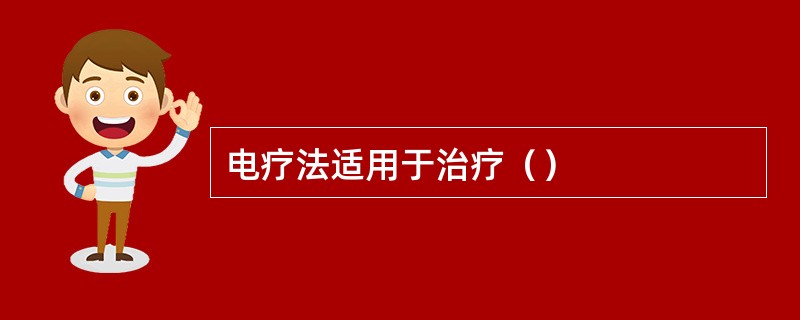 电疗法适用于治疗（）